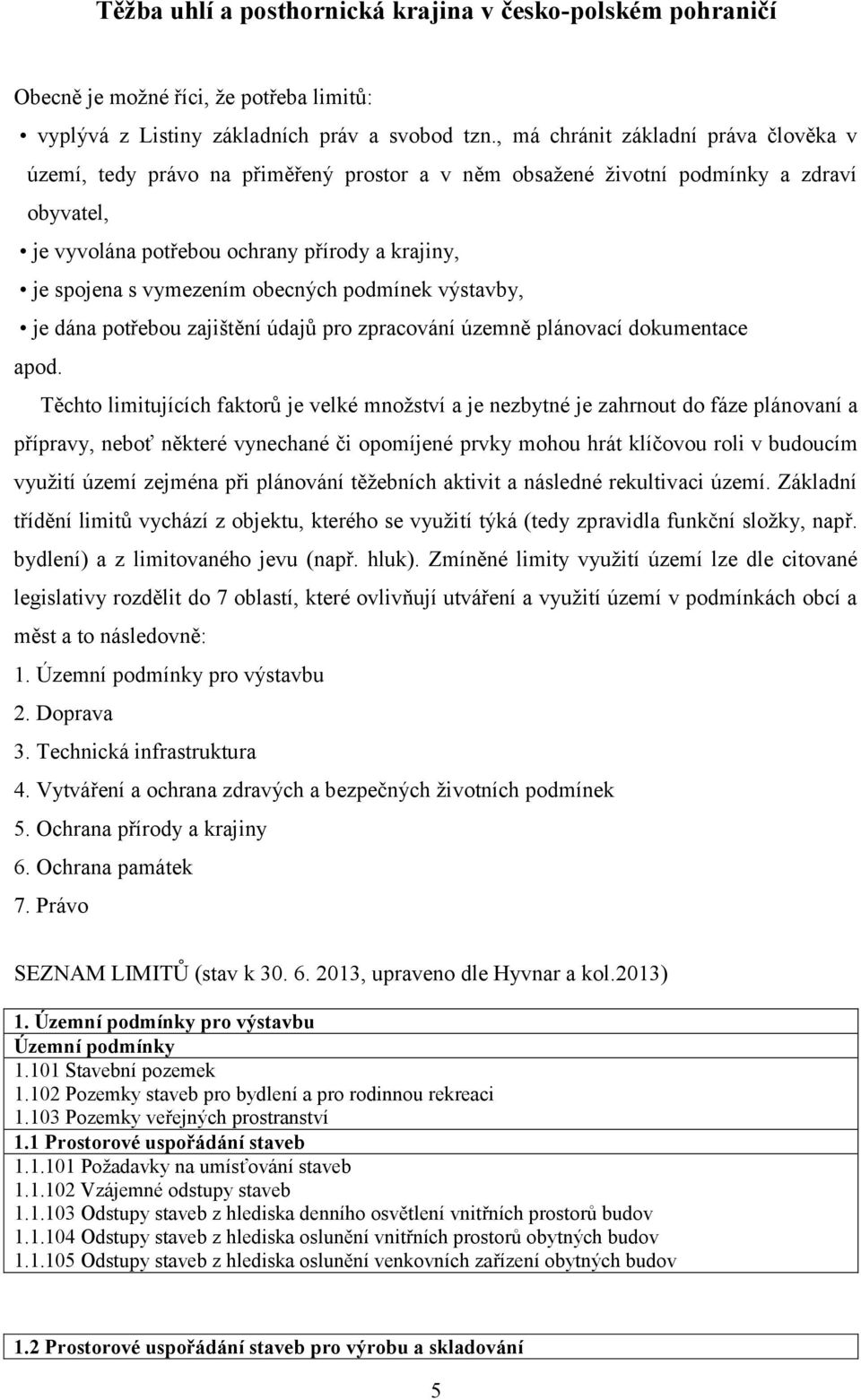 Těžba uhlí a posthornická krajina v česko-polském pohraničí

Obecně je možné říci, že potřeba limitů:

• vyplývá z Listiny základních práv a svobod tzn., má chránit základní práva člověka v území, tedy právo na přiměřený prostor a v něm obsažené životní podmínky a zdraví obyvatel,

• je vyvolána potřebou ochrany přírody a krajiny,

• je spojena s vymezením obecných podmínek výstavby,

• je dána potřebou zajištění údajů pro zpracování územně plánovací dokumentace

apod.

Těchto limitujících faktorů je velké množství a je nezbytné je zahrnout do fáze plánovaní a přípravy, neboť některé vynechané či opomíjené prvky mohou hrát klíčovou roli v budoucím využití území zejména při plánování těžebních aktivit a následné rekultivaci území. Základní třídění limitů vychází z objektu, kterého se využití týká (tedy zpravidla funkční složky, např. bydlení) a z limitovaného jevu (např. hluk). Zmíněné limity využití území lze dle citované legislativy rozdělit do 7 oblastí, které ovlivňují utváření a využití území v podmínkách obcí a měst a to následovně:

1. Územní podmínky pro výstavbu
2. Doprava
3. Technická infrastruktura
4. Vytváření a ochrana zdravých a bezpečných životních podmínek
5. Ochrana přírody a krajiny
6. Ochrana památek
7. Právo

SEZNAM LIMITŮ (stav k 30. 6. 2013, upraveno dle Hyvnar a kol.2013)

| 1. Územní podmínky pro výstavbu |
|---|
| Územní podmínky |
| 1.101 Stavební pozemek |
| 1.102 Pozemky staveb pro bydlení a pro rodinnou rekreaci |
| 1.103 Pozemky veřejných prostranství |
| 1.1 Prostorové uspořádání staveb |
| 1.1.101 Požadavky na umísťování staveb |
| 1.1.102 Vzájemné odstupy staveb |
| 1.1.103 Odstupy staveb z hlediska denního osvětlení vnitřních prostorů budov |
| 1.1.104 Odstupy staveb z hlediska oslunění vnitřních prostorů obytných budov |
| 1.1.105 Odstupy staveb z hlediska oslunění venkovních zařízení obytných budov |

| 1.2 Prostorové uspořádání staveb pro výrobu a skladování |
|---|

5